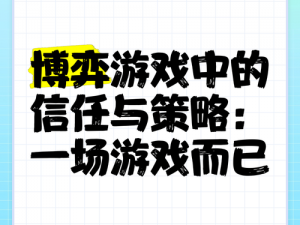 博弈游戏中的信任与策略：一场游戏而已